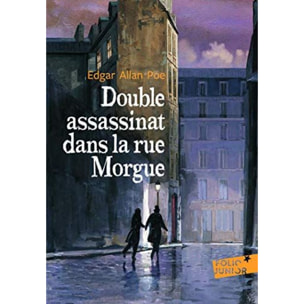 Edgar Allan Poe

Double assassinat dans la rue Morgue

FOLIO JUNIOR